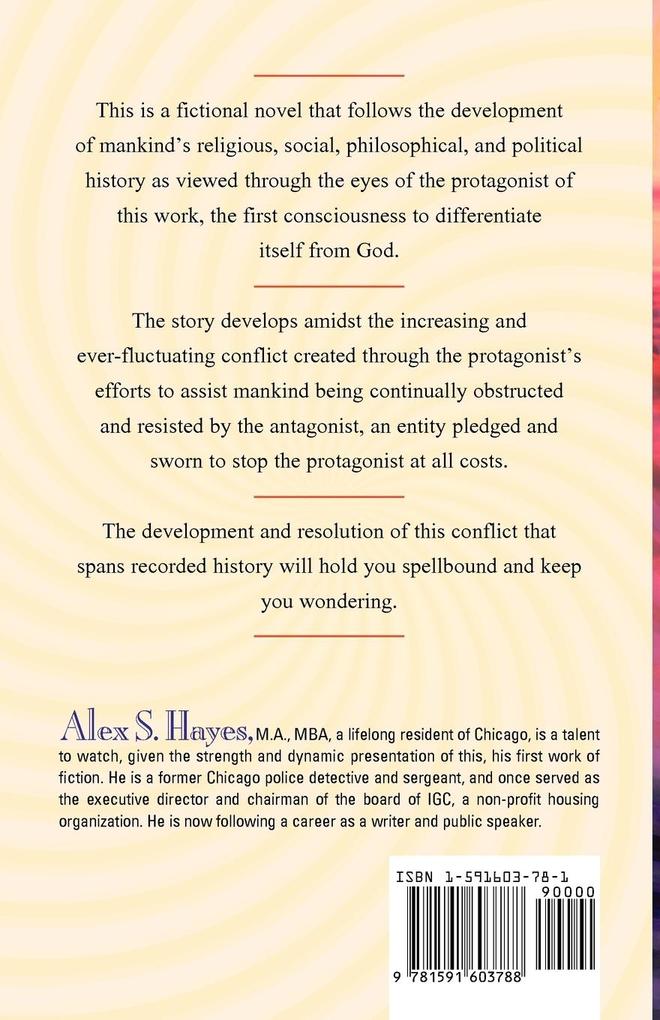 This is a fictional novel that follows the development of mankind's religious, social, philosophical, and political history as viewed through the eyes of the protagonist of this work, the first consciousness to differentiate itself from God.

The story develops amidst the increasing and ever-fluctuating conflict created through the protagonist's efforts to assist mankind being continually obstructed and resisted by the antagonist, an entity pledged and sworn to stop the protagonist at all costs.

The development and resolution of this conflict that spans recorded history will hold you spellbound and keep you wondering.

Alex S. Hayes, M.A., MBA, a lifelong resident of Chicago, is a talent to watch, given the strength and dynamic presentation of this, his first work of fiction. He is a former Chicago police detective and sergeant, and once served as the executive director and chairman of the board of IGC, a non-profit housing organization. He is now following a career as a writer and public speaker.

ISBN 1-591603-78-1

90000

9 781591 603788